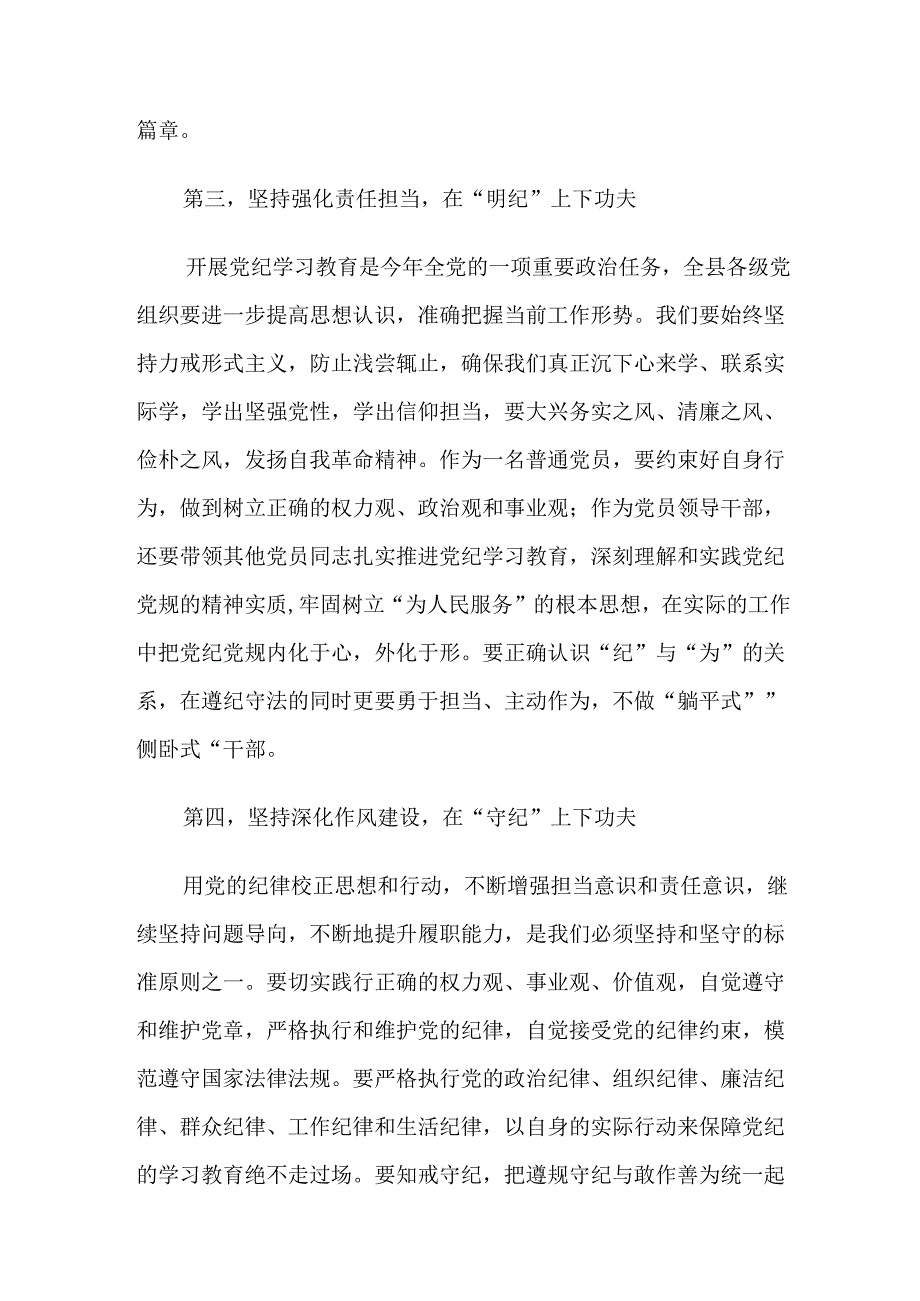 篇章。

第三，坚持强化责任担当，在“明纪”上下功夫

开展党纪学习教育是今年全党的一项重要政治任务，全县各级党组织要进一步提高思想认识，准确把握当前工作形势。我们要始终坚持力戒形式主义，防止浅尝辄止，确保我们真正沉下心来学、联系实际学，学出坚强党性，学出信仰担当，要大兴务实之风、清廉之风、俭朴之风，发扬自我革命精神。作为一名普通党员，要约束好自身行为，做到树立正确的权力观、政治观和事业观；作为党员领导干部，还要带领其他党员同志扎实推进党纪学习教育，深刻理解和实践党纪党规的精神实质,牢固树立“为人民服务”的根本思想，在实际的工作中把党纪党规内化于心，外化于形。要正确认识“纪”与“为”的关系，在遵纪守法的同时更要勇于担当、主动作为，不做“躺平式””侧卧式“干部。

第四，坚持深化作风建设，在“守纪”上下功夫

用党的纪律校正思想和行动，不断增强担当意识和责任意识，继续坚持问题导向，不断地提升履职能力，是我们必须坚持和坚守的标准原则之一。要切实践行正确的权力观、事业观、价值观，自觉遵守和维护党章，严格执行和维护党的纪律，自觉接受党的纪律约束，模范遵守国家法律法规。要严格执行党的政治纪律、组织纪律、廉洁纪律、群众纪律、工作纪律和生活纪律，以自身的实际行动来保障党纪的学习教育绝不走过场。要知戒守纪，把遵规守纪与敢作善为统一起